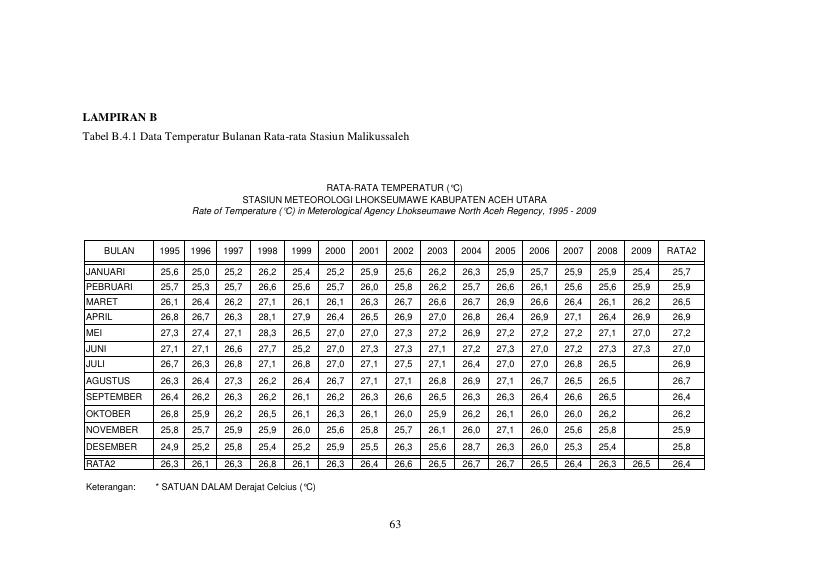 LAMPIRAN B

Tabel B.4.1 Data Temperatur Bulanan Rata-rata Stasiun Malikussaleh

RATA-RATA TEMPERATUR (°C)
STASIUN METEOROLOGI LHOKSEUMAWE KABUPATEN ACEH UTARA
Rate of Temperature (°C) in Meterological Agency Lhokseumawe North Aceh Regency, 1995 - 2009

| BULAN | 1995 | 1996 | 1997 | 1998 | 1999 | 2000 | 2001 | 2002 | 2003 | 2004 | 2005 | 2006 | 2007 | 2008 | 2009 | RATA2 |
|---|---|---|---|---|---|---|---|---|---|---|---|---|---|---|---|---|
| JANUARI | 25,6 | 25,0 | 25,2 | 26,2 | 25,4 | 25,2 | 25,9 | 25,6 | 26,2 | 26,3 | 25,9 | 25,7 | 25,9 | 25,9 | 25,4 | 25,7 |
| PEBRUARI | 25,7 | 25,3 | 25,7 | 26,6 | 25,6 | 25,7 | 26,0 | 25,8 | 26,2 | 25,7 | 26,6 | 26,1 | 25,6 | 25,6 | 25,9 | 25,9 |
| MARET | 26,1 | 26,4 | 26,2 | 27,1 | 26,1 | 26,1 | 26,3 | 26,7 | 26,6 | 26,7 | 26,9 | 26,6 | 26,4 | 26,1 | 26,2 | 26,5 |
| APRIL | 26,8 | 26,7 | 26,3 | 28,1 | 27,9 | 26,4 | 26,5 | 26,9 | 27,0 | 26,8 | 26,4 | 26,9 | 27,1 | 26,4 | 26,9 | 26,9 |
| MEI | 27,3 | 27,4 | 27,1 | 28,3 | 26,5 | 27,0 | 27,0 | 27,3 | 27,2 | 26,9 | 27,2 | 27,2 | 27,2 | 27,1 | 27,0 | 27,2 |
| JUNI | 27,1 | 27,1 | 26,6 | 27,7 | 25,2 | 27,0 | 27,3 | 27,3 | 27,1 | 27,2 | 27,3 | 27,0 | 27,2 | 27,3 | 27,3 | 27,0 |
| JULI | 26,7 | 26,3 | 26,8 | 27,1 | 26,8 | 27,0 | 27,1 | 27,5 | 27,1 | 26,4 | 27,0 | 27,0 | 26,8 | 26,5 |  | 26,9 |
| AGUSTUS | 26,3 | 26,4 | 27,3 | 26,2 | 26,4 | 26,7 | 27,1 | 27,1 | 26,8 | 26,9 | 27,1 | 26,7 | 26,5 | 26,5 |  | 26,7 |
| SEPTEMBER | 26,4 | 26,2 | 26,3 | 26,2 | 26,1 | 26,2 | 26,3 | 26,6 | 26,5 | 26,3 | 26,3 | 26,4 | 26,6 | 26,5 |  | 26,4 |
| OKTOBER | 26,8 | 25,9 | 26,2 | 26,5 | 26,1 | 26,3 | 26,1 | 26,0 | 25,9 | 26,2 | 26,1 | 26,0 | 26,0 | 26,2 |  | 26,2 |
| NOVEMBER | 25,8 | 25,7 | 25,9 | 25,9 | 26,0 | 25,6 | 25,8 | 25,7 | 26,1 | 26,0 | 27,1 | 26,0 | 25,6 | 25,8 |  | 25,9 |
| DESEMBER | 24,9 | 25,2 | 25,8 | 25,4 | 25,2 | 25,9 | 25,5 | 26,3 | 25,6 | 28,7 | 26,3 | 26,0 | 25,3 | 25,4 |  | 25,8 |
| RATA2 | 26,3 | 26,1 | 26,3 | 26,8 | 26,1 | 26,3 | 26,4 | 26,6 | 26,5 | 26,7 | 26,7 | 26,5 | 26,4 | 26,3 | 26,5 | 26,4 |

Keterangan: * SATUAN DALAM Derajat Celcius (°C)

63